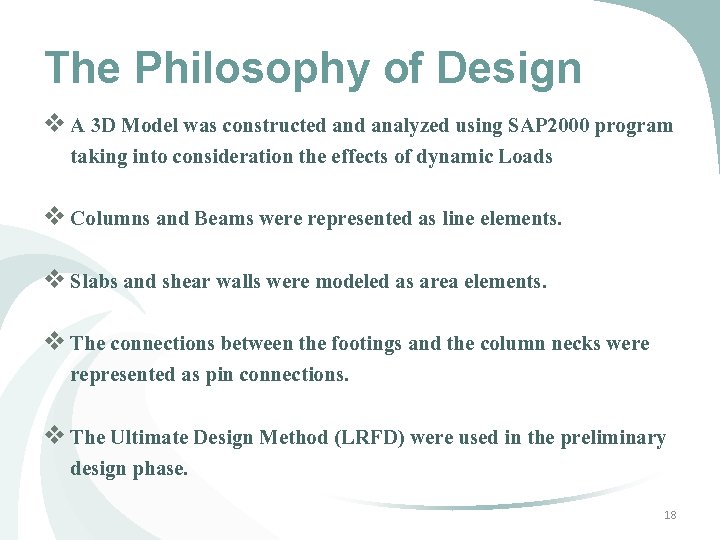 The Philosophy of Design

❖ A 3D Model was constructed and analyzed using SAP2000 program taking into consideration the effects of dynamic Loads

❖ Columns and Beams were represented as line elements.

❖ Slabs and shear walls were modeled as area elements.

❖ The connections between the footings and the column necks were represented as pin connections.

❖ The Ultimate Design Method (LRFD) were used in the preliminary design phase.

18